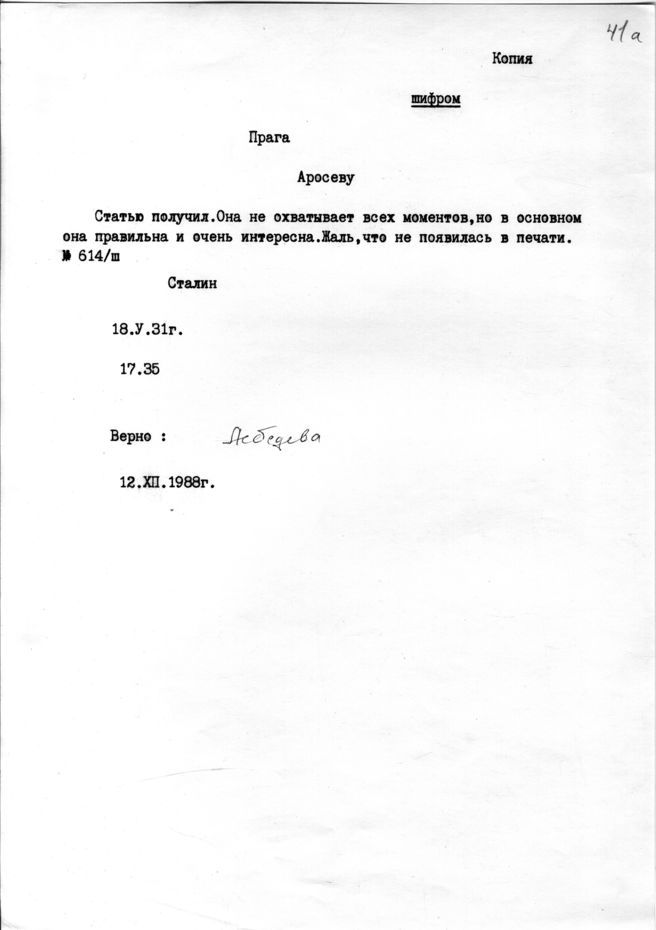 41а

Копия

шифром

Прага

Аросеву

Статью получил.Она не охватывает всех моментов,но в основном она правильна и очень интересна.Жаль,что не появилась в печати.
№ 614/ш

Сталин

18.У.31г.

17.35

Верно : Лебедева

12.ХП.1988г.